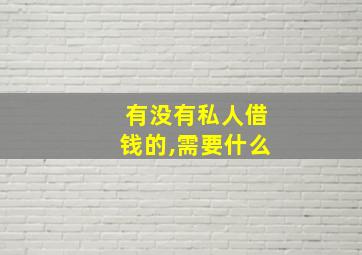 有没有私人借钱的,需要什么